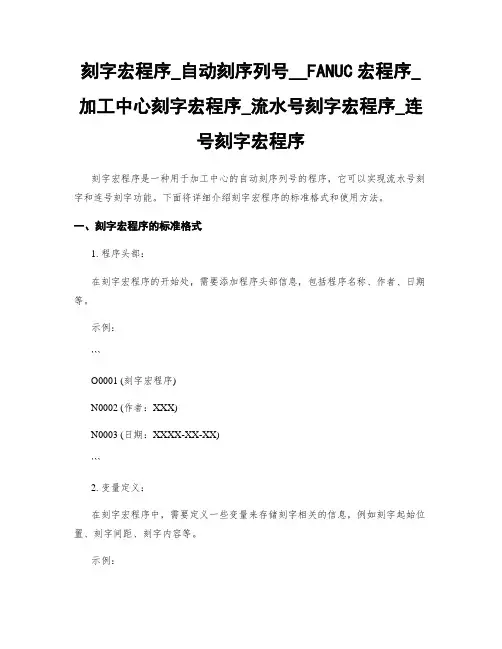 刻字宏程序_自动刻序列号__FANUC 宏程序_加工中心刻字宏程序_流水号刻字宏程序_连号刻字宏程序

刻字宏程序是一种用于加工中心的自动刻序列号的程序，它可以实现流水号刻字和连号刻字功能。下面将详细介绍刻字宏程序的标准格式和使用方法。

一、刻字宏程序的标准格式

1. 程序头部：

在刻字宏程序的开始处，需要添加程序头部信息，包括程序名称、作者、日期等。

示例：

```

O0001 (刻字宏程序)

N0002 (作者：XXX)

N0003 (日期：XXXX-XX-XX)

```

2. 变量定义：

在刻字宏程序中，需要定义一些变量来存储刻字相关的信息，例如刻字起始位置、刻字间距、刻字内容等。

示例：